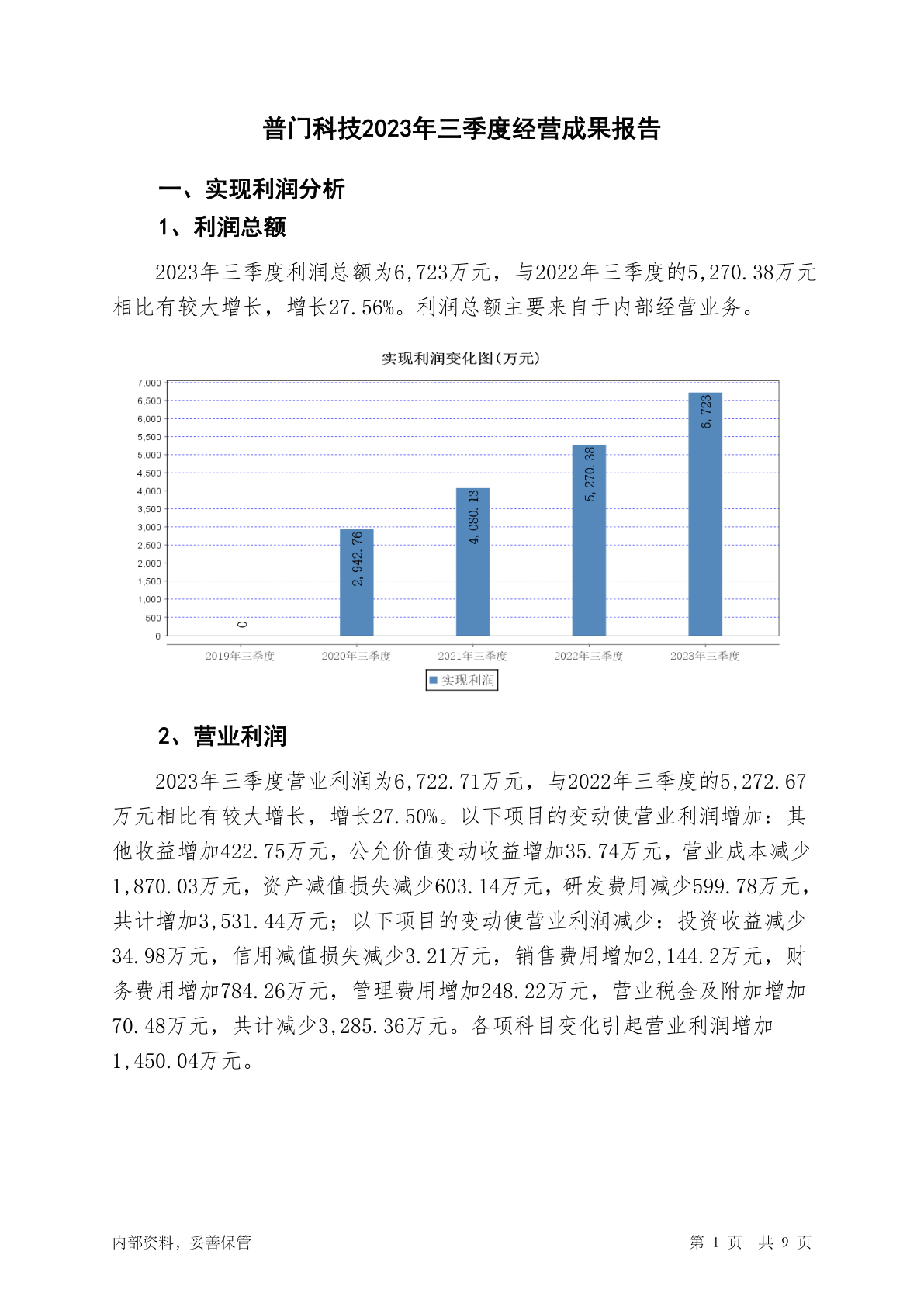 普门科技2023年三季度经营成果报告

一、实现利润分析

1、利润总额

2023年三季度利润总额为6,723万元，与2022年三季度的5,270.38万元相比有较大增长，增长27.56%。利润总额主要来自于内部经营业务。

实现利润变化图(万元)

7,000
6,500
6,000
5,500
5,000
4,500
4,000
3,500
3,000
2,500
2,000
1,500
1,000
500
0

0
2,942.76
4,080.13
5,270.38
6,723

2019年三季度 2020年三季度 2021年三季度 2022年三季度 2023年三季度

实现利润

2、营业利润

2023年三季度营业利润为6,722.71万元，与2022年三季度的5,272.67万元相比有较大增长，增长27.50%。以下项目的变动使营业利润增加：其他收益增加422.75万元，公允价值变动收益增加35.74万元，营业成本减少1,870.03万元，资产减值损失减少603.14万元，研发费用减少599.78万元，共计增加3,531.44万元；以下项目的变动使营业利润减少：投资收益减少34.98万元，信用减值损失减少3.21万元，销售费用增加2,144.2万元，财务费用增加784.26万元，管理费用增加248.22万元，营业税金及附加增加70.48万元，共计减少3,285.36万元。各项科目变化引起营业利润增加1,450.04万元。

内部资料，妥善保管
第 1 页 共 9 页